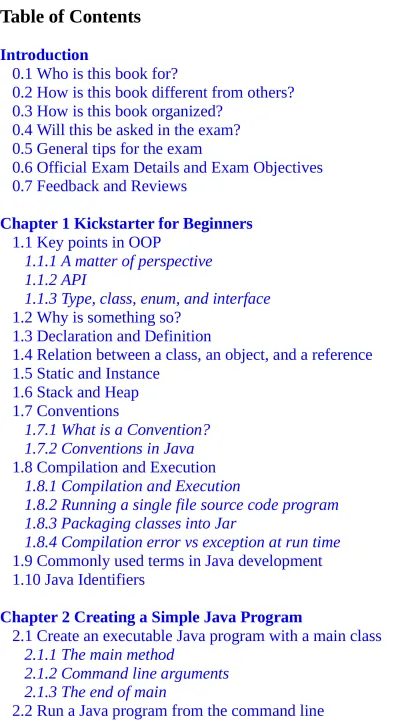 Table of Contents

Introduction
0.1 Who is this book for?
0.2 How is this book different from others?
0.3 How is this book organized?
0.4 Will this be asked in the exam?
0.5 General tips for the exam
0.6 Official Exam Details and Exam Objectives
0.7 Feedback and Reviews

Chapter 1 Kickstarter for Beginners
1.1 Key points in OOP
1.1.1 A matter of perspective
1.1.2 API
1.1.3 Type, class, enum, and interface
1.2 Why is something so?
1.3 Declaration and Definition
1.4 Relation between a class, an object, and a reference
1.5 Static and Instance
1.6 Stack and Heap
1.7 Conventions
1.7.1 What is a Convention?
1.7.2 Conventions in Java
1.8 Compilation and Execution
1.8.1 Compilation and Execution
1.8.2 Running a single file source code program
1.8.3 Packaging classes into Jar
1.8.4 Compilation error vs exception at run time
1.9 Commonly used terms in Java development
1.10 Java Identifiers

Chapter 2 Creating a Simple Java Program
2.1 Create an executable Java program with a main class
2.1.1 The main method
2.1.2 Command line arguments
2.1.3 The end of main
2.2 Run a Java program from the command line